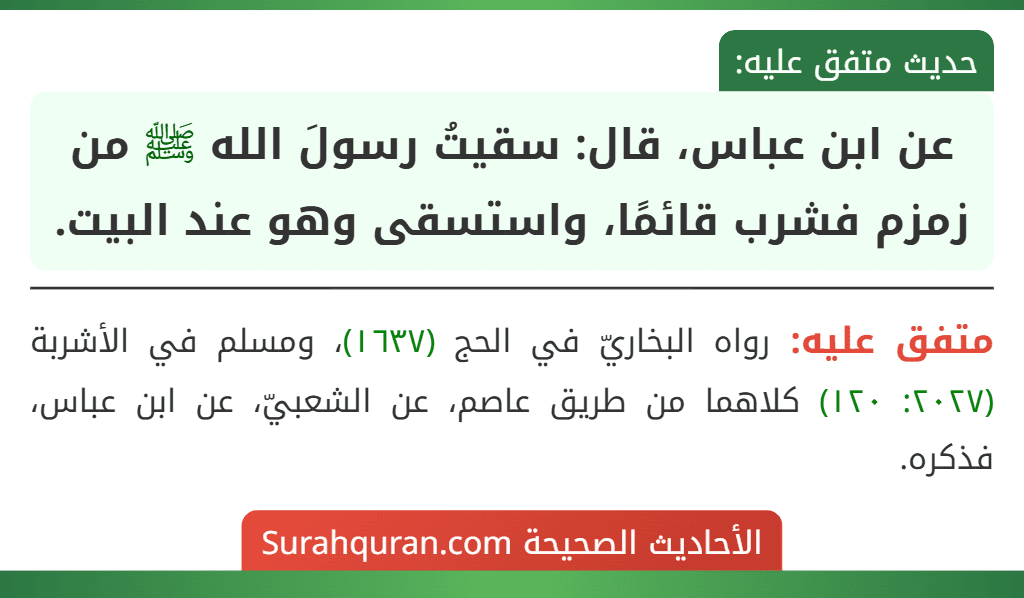 حديث متفق عليه:

عن ابن عباس، قال: سقيتُ رسولَ الله ﷺ من زمزم فشرب قائمًا، واستسقى وهو عند البيت.

متفق عليه: رواه البخاريّ في الحج (١٦٣٧)، ومسلم في الأشربة (٢٠٢٧: ١٢٠) كلاهما من طريق عاصم، عن الشعبيّ، عن ابن عباس، فذكره.

الأحاديث الصحيحة Surahquran.com